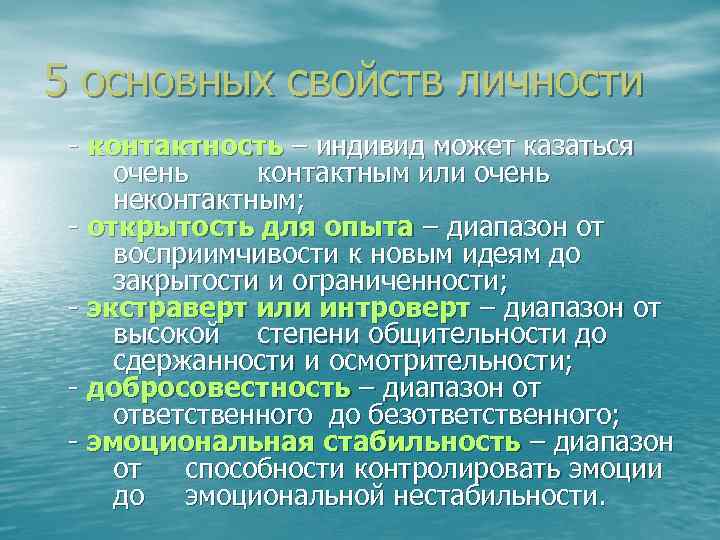 5 основных свойств личности

- контактность – индивид может казаться очень контактным или очень неконтактным;
- открытость для опыта – диапазон от восприимчивости к новым идеям до закрытости и ограниченности;
- экстраверт или интроверт – диапазон от высокой степени общительности до сдержанности и осмотрительности;
- добросовестность – диапазон от ответственного до безответственного;
- эмоциональная стабильность – диапазон от способности контролировать эмоции до эмоциональной нестабильности.